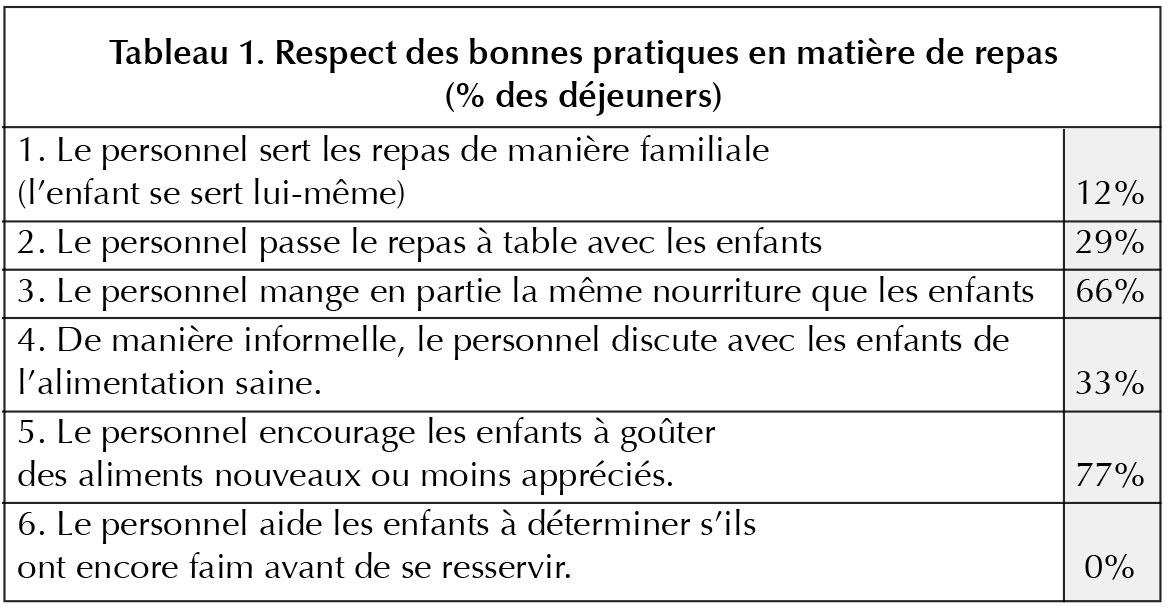 | Tableau 1. Respect des bonnes pratiques en matière de repas (% des déjeuners) | |
|---|---|
| 1. Le personnel sert les repas de manière familiale (l'enfant se sert lui-même) | 12% |
| 2. Le personnel passe le repas à table avec les enfants | 29% |
| 3. Le personnel mange en partie la même nourriture que les enfants | 66% |
| 4. De manière informelle, le personnel discute avec les enfants de l'alimentation saine. | 33% |
| 5. Le personnel encourage les enfants à goûter des aliments nouveaux ou moins appréciés. | 77% |
| 6. Le personnel aide les enfants à déterminer s'ils ont encore faim avant de se resservir. | 0% |